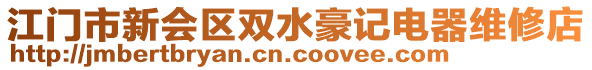 江门市新会区双水豪记电器维修店
http://jmbertbryan.cn.coovee.com